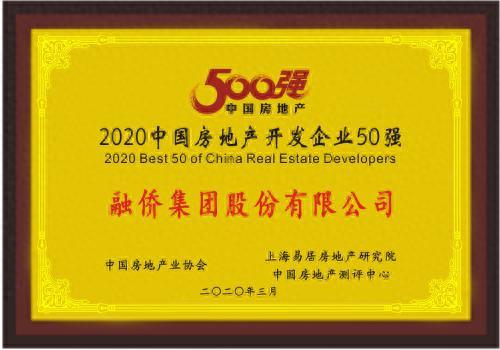 500强
中国房地产

2020中国房地产开发企业50强
2020 Best 50 of China Real Estate Developers

融侨集团股份有限公司

中国房地产业协会

上海易居房地产研究院
中国房地产测评中心

二〇二〇年三月